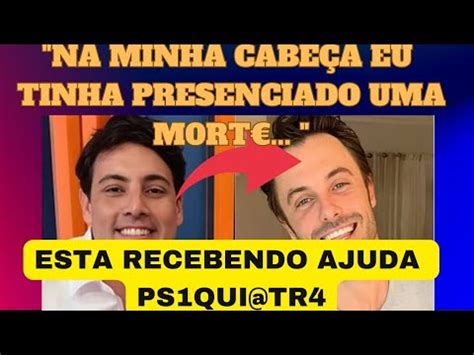 "NA MINHA CABEÇA EU TINHA PRESENCIADO UMA MORT€..."

ESTA RECEBENDO AJUDA PS1QUI@TR4